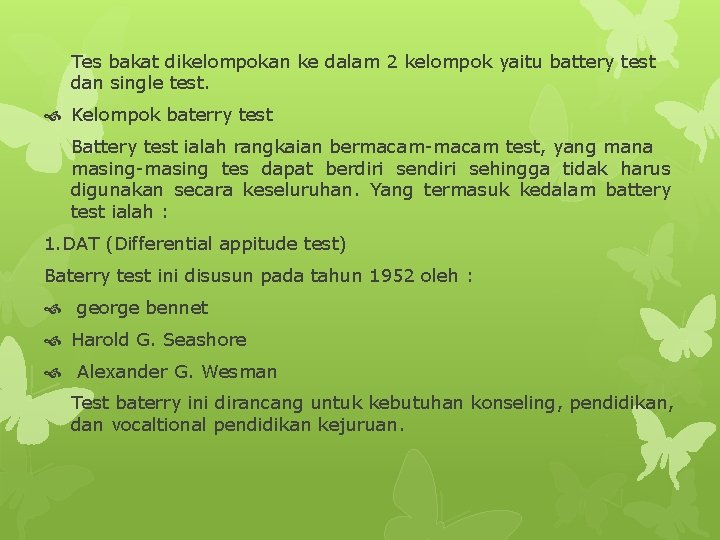 Tes bakat dikelompokan ke dalam 2 kelompok yaitu battery test dan single test.

Kelompok baterry test

Battery test ialah rangkaian bermacam-macam test, yang mana masing-masing tes dapat berdiri sendiri sehingga tidak harus digunakan secara keseluruhan. Yang termasuk kedalam battery test ialah :

1.DAT (Differential appitude test)

Baterry test ini disusun pada tahun 1952 oleh :

george bennet

Harold G. Seashore

Alexander G. Wesman

Test baterry ini dirancang untuk kebutuhan konseling, pendidikan, dan vocaltional pendidikan kejuruan.